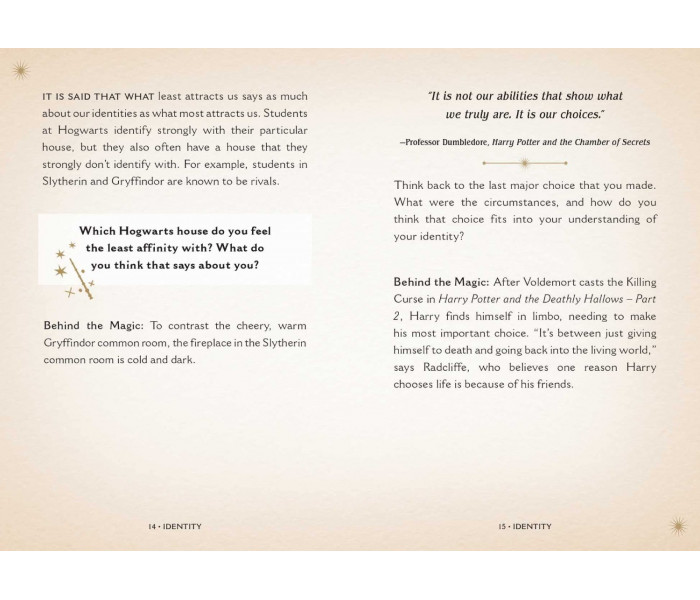 IT IS SAID THAT WHAT least attracts us says as much about our identities as what most attracts us. Students at Hogwarts identify strongly with their particular house, but they also often have a house that they strongly don't identify with. For example, students in Slytherin and Gryffindor are known to be rivals.

Which Hogwarts house do you feel the least affinity with? What do you think that says about you?

Behind the Magic: To contrast the cheery, warm Gryffindor common room, the fireplace in the Slytherin common room is cold and dark.

14 • IDENTITY

"It is not our abilities that show what we truly are. It is our choices."

—Professor Dumbledore, Harry Potter and the Chamber of Secrets

Think back to the last major choice that you made. What were the circumstances, and how do you think that choice fits into your understanding of your identity?

Behind the Magic: After Voldemort casts the Killing Curse in Harry Potter and the Deathly Hallows – Part 2, Harry finds himself in limbo, needing to make his most important choice. "It's between just giving himself to death and going back into the living world," says Radcliffe, who believes one reason Harry chooses life is because of his friends.

15 • IDENTITY